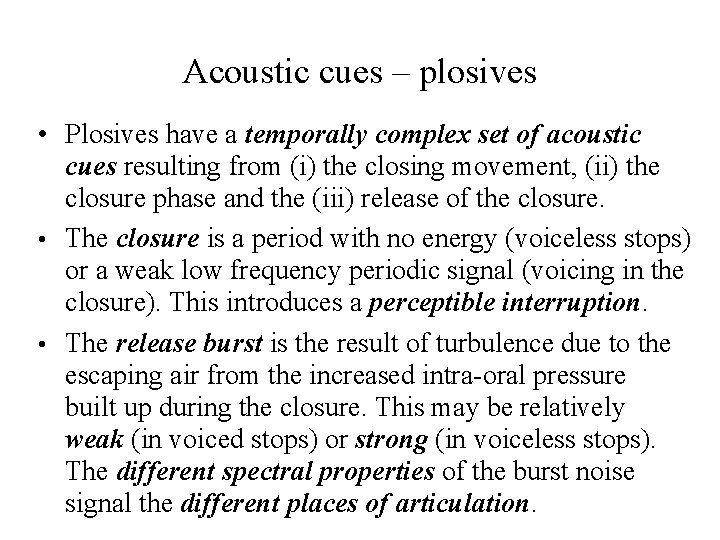 Acoustic cues – plosives

• Plosives have a temporally complex set of acoustic cues resulting from (i) the closing movement, (ii) the closure phase and the (iii) release of the closure.

• The closure is a period with no energy (voiceless stops) or a weak low frequency periodic signal (voicing in the closure). This introduces a perceptible interruption.

• The release burst is the result of turbulence due to the escaping air from the increased intra-oral pressure built up during the closure. This may be relatively weak (in voiced stops) or strong (in voiceless stops). The different spectral properties of the burst noise signal the different places of articulation.